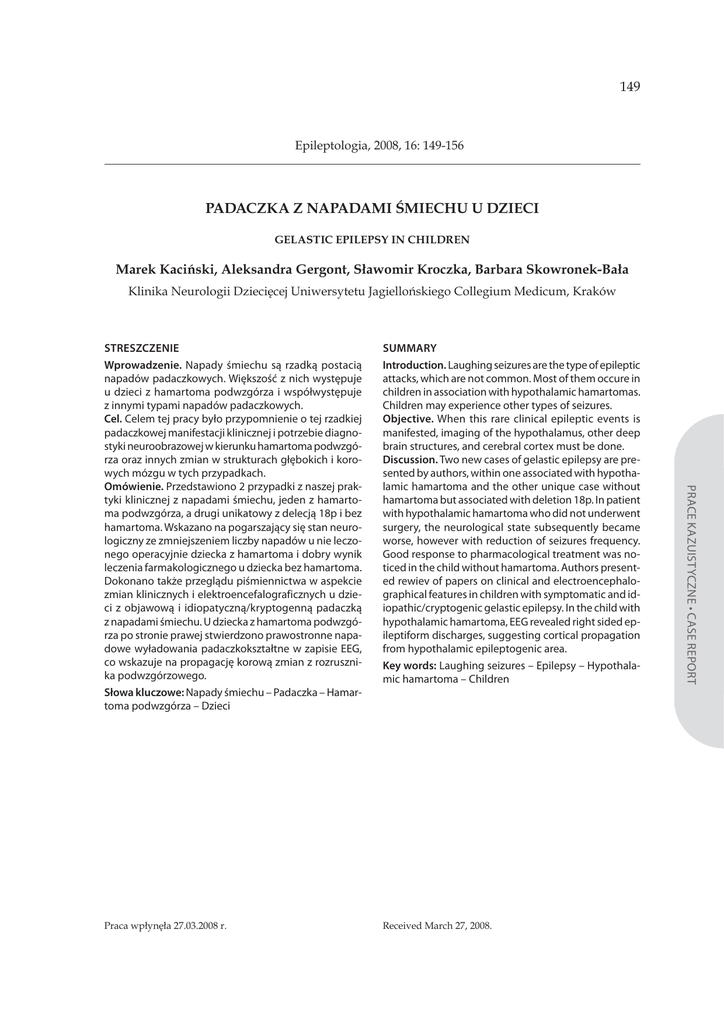 149

Epileptologia, 2008, 16: 149-156

PADACZKA Z NAPADAMI ŚMIECHU U DZIECI

GELASTIC EPILEPSY IN CHILDREN

Marek Kaciński, Aleksandra Gergont, Sławomir Kroczka, Barbara Skowronek-Bała
Klinika Neurologii Dziecięcej Uniwersytetu Jagiellońskiego Collegium Medicum, Kraków

STRESZCZENIE

Wprowadzenie. Napady śmiechu są rzadką postacią napadów padaczkowych. Większość z nich występuje u dzieci z hamartoma podwzgórza i współwystępuje z innymi typami napadów padaczkowych.
Cel. Celem tej pracy było przypomnienie o tej rzadkiej padaczkowej manifestacji klinicznej i potrzebie diagnostyki neuroobrazowej w kierunku hamartoma podwzgórza oraz innych zmian w strukturach głębokich i korowych mózgu w tych przypadkach.
Omówienie. Przedstawiono 2 przypadki z naszej praktyki klinicznej z napadami śmiechu, jeden z hamartoma podwzgórza, a drugi unikatowy z delecją 18p i bez hamartoma. Wskazano na pogarszający się stan neurologiczny ze zmniejszeniem liczby napadów u nie leczonego operacyjnie dziecka z hamartoma i dobry wynik leczenia farmakologicznego u dziecka bez hamartoma. Dokonano także przeglądu piśmiennictwa w aspekcie zmian klinicznych i elektroencefalograficznych u dzieci z objawową i idiopatyczną/kryptogenną padaczką z napadami śmiechu. U dziecka z hamartoma podwzgórza po stronie prawej stwierdzono prawostronne napadowe wyładowania padaczkokształtne w zapisie EEG, co wskazuje na propagację korową zmian z rozrusznika podwzgórzowego.
Słowa kluczowe: Napady śmiechu – Padaczka – Hamartoma podwzgórza – Dzieci

SUMMARY

Introduction. Laughing seizures are the type of epileptic attacks, which are not common. Most of them occure in children in association with hypothalamic hamartomas. Children may experience other types of seizures.
Objective. When this rare clinical epileptic events is manifested, imaging of the hypothalamus, other deep brain structures, and cerebral cortex must be done.
Discussion. Two new cases of gelastic epilepsy are presented by authors, within one associated with hypothalamic hamartoma and the other unique case without hamartoma but associated with deletion 18p. In patient with hypothalamic hamartoma who did not underwent surgery, the neurological state subsequently became worse, however with reduction of seizures frequency. Good response to pharmacological treatment was noticed in the child without hamartoma. Authors presented rewiev of papers on clinical and electroencephalographical features in children with symptomatic and idiopathic/cryptogenic gelastic epilepsy. In the child with hypothalamic hamartoma, EEG revealed right sided epileptiform discharges, suggesting cortical propagation from hypothalamic epileptogenic area.
Key words: Laughing seizures – Epilepsy – Hypothalamic hamartoma – Children

PRACE KAZUISTYCZNE • CASE REPORT

Praca wpłynęła 27.03.2008 r.

Received March 27, 2008.